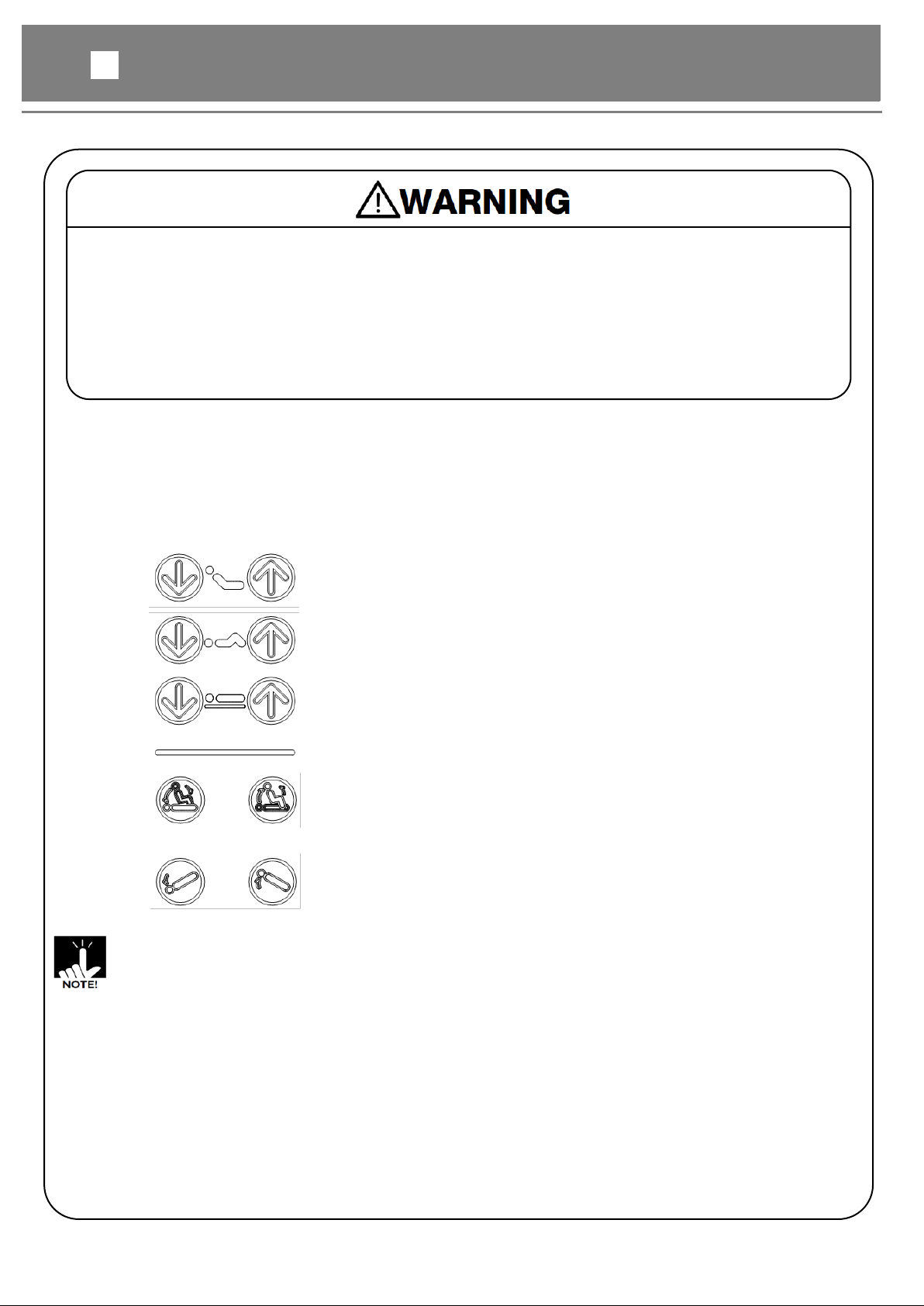 WARNING

NOTE!